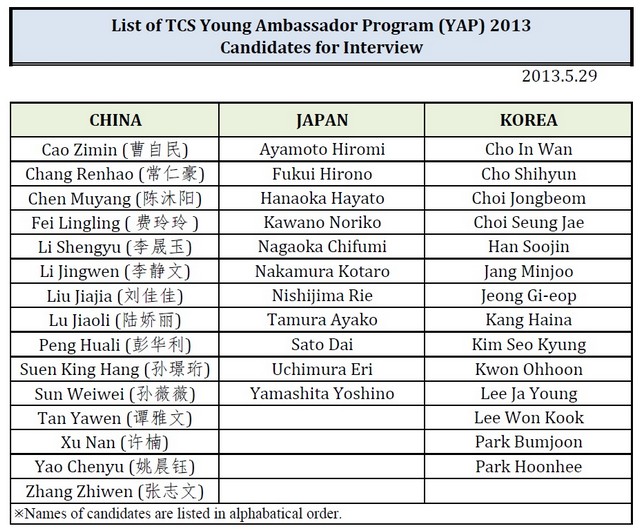 List of TCS Young Ambassador Program (YAP) 2013
Candidates for Interview

2013.5.29

| CHINA | JAPAN | KOREA |
|---|---|---|
| Cao Zimin (曹自民) | Ayamoto Hiromi | Cho In Wan |
| Chang Renhao (常仁豪) | Fukui Hirono | Cho Shihyun |
| Chen Muyang (陈沐阳) | Hanaoka Hayato | Choi Jongbeom |
| Fei Lingling (费玲玲) | Kawano Noriko | Choi Seung Jae |
| Li Shengyu (李晟玉) | Nagaoka Chifumi | Han Soojin |
| Li Jingwen (李静文) | Nakamura Kotaro | Jang Minjoo |
| Liu Jiajia (刘佳佳) | Nishijima Rie | Jeong Gi-eop |
| Lu Jiaoli (陆娇丽) | Tamura Ayako | Kang Haina |
| Peng Huali (彭华利) | Sato Dai | Kim Seo Kyung |
| Suen King Hang (孙璟珩) | Uchimura Eri | Kwon Ohhoon |
| Sun Weiwei (孙薇薇) | Yamashita Yoshino | Lee Ja Young |
| Tan Yawen (谭雅文) | | Lee Won Kook |
| Xu Nan (许楠) | | Park Bumjoon |
| Yao Chenyu (姚晨钰) | | Park Hoonhee |
| Zhang Zhiwen (张志文) | | |

※Names of candidates are listed in alphabatical order.